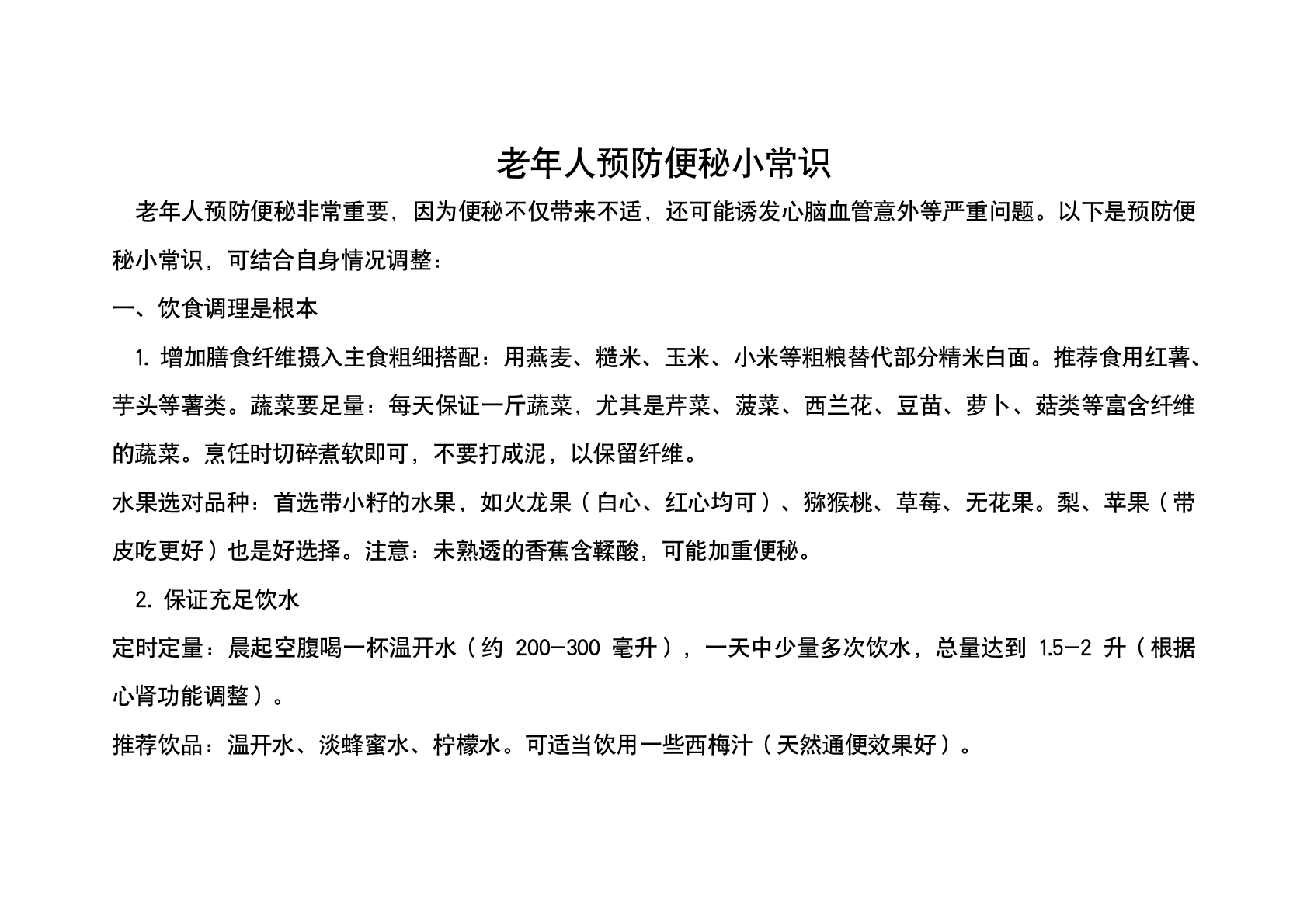 老年人预防便秘小常识

老年人预防便秘非常重要，因为便秘不仅带来不适，还可能诱发心脑血管意外等严重问题。以下是预防便秘小常识，可结合自身情况调整：

一、饮食调理是根本

1. 增加膳食纤维摄入主食粗细搭配：用燕麦、糙米、玉米、小米等粗粮替代部分精米白面。推荐食用红薯、芋头等薯类。蔬菜要足量：每天保证一斤蔬菜，尤其是芹菜、菠菜、西兰花、豆苗、萝卜、菇类等富含纤维的蔬菜。烹饪时切碎煮软即可，不要打成泥，以保留纤维。

水果选对品种：首选带小籽的水果，如火龙果（白心、红心均可）、猕猴桃、草莓、无花果。梨、苹果（带皮吃更好）也是好选择。注意：未熟透的香蕉含鞣酸，可能加重便秘。

2. 保证充足饮水

定时定量：晨起空腹喝一杯温开水（约 200-300 毫升），一天中少量多次饮水，总量达到 1.5-2 升（根据心肾功能调整）。

推荐饮品：温开水、淡蜂蜜水、柠檬水。可适当饮用一些西梅汁（天然通便效果好）。